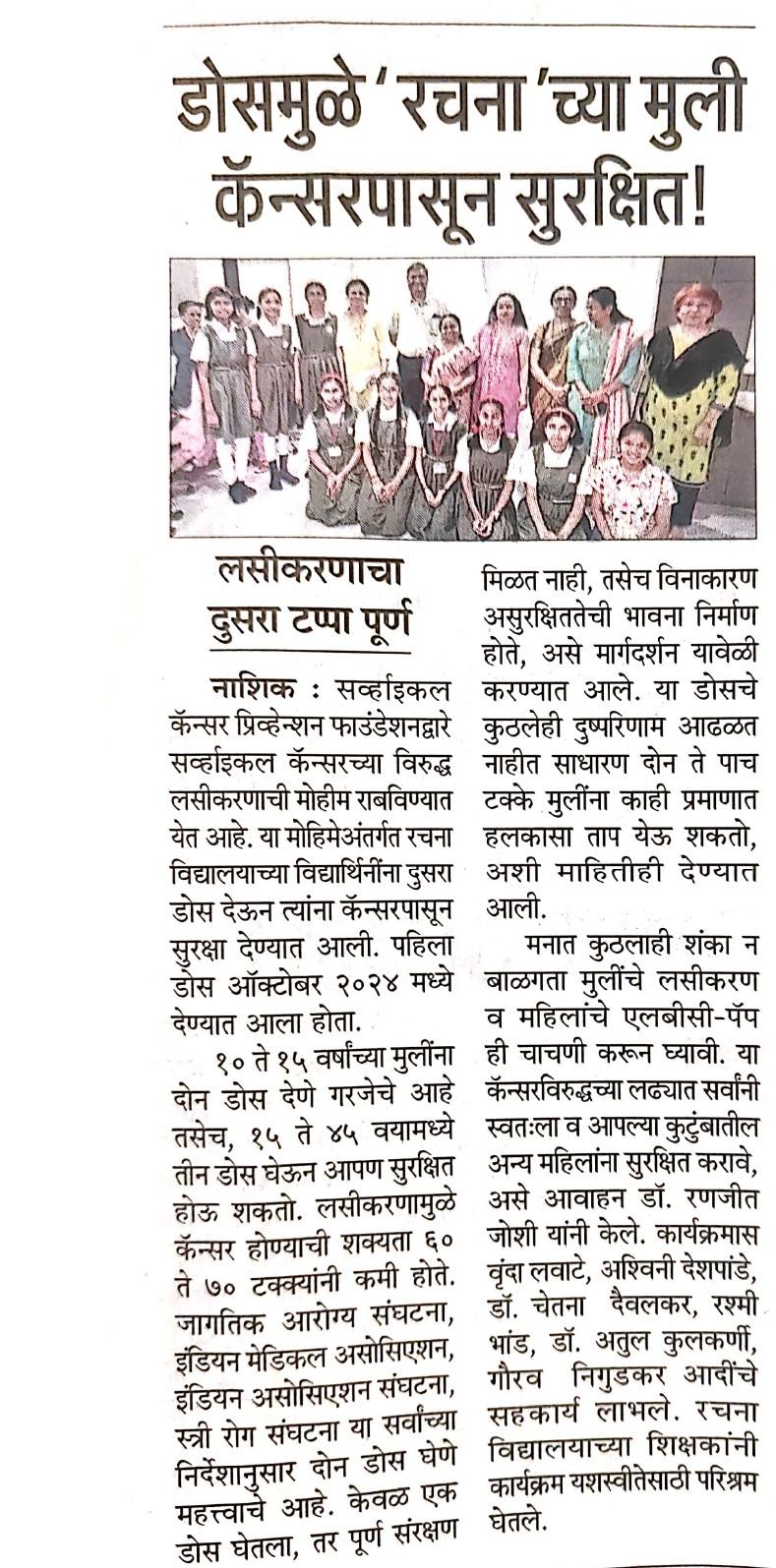 डोसमुळे 'रचना'च्या मुली कॅन्सरपासून सुरक्षित!

लसीकरणाचा दुसरा टप्पा पूर्ण

नाशिक : सर्व्हाइकल कॅन्सर प्रिव्हेन्शन फाउंडेशनद्वारे सर्व्हाइकल कॅन्सरच्या विरुद्ध लसीकरणाची मोहीम राबविण्यात येत आहे. या मोहिमेअंतर्गत रचना विद्यालयाच्या विद्यार्थिनींना दुसरा डोस देऊन त्यांना कॅन्सरपासून सुरक्षा देण्यात आली. पहिला डोस ऑक्टोबर २०२४ मध्ये देण्यात आला होता.

१० ते १५ वर्षांच्या मुलींना दोन डोस देणे गरजेचे आहे तसेच, १५ ते ४५ वयामध्ये तीन डोस घेऊन आपण सुरक्षित होऊ शकतो. लसीकरणामुळे कॅन्सर होण्याची शक्यता ६० ते ७० टक्क्यांनी कमी होते. जागतिक आरोग्य संघटना, इंडियन मेडिकल असोसिएशन, इंडियन असोसिएशन संघटना, स्त्री रोग संघटना या सर्वांच्या निर्देशानुसार दोन डोस घेणे महत्त्वाचे आहे. केवळ एक डोस घेतला, तर पूर्ण संरक्षण मिळत नाही, तसेच विनाकारण असुरक्षिततेची भावना निर्माण होते, असे मार्गदर्शन यावेळी करण्यात आले. या डोसचे कुठलेही दुष्परिणाम आढळत नाहीत साधारण दोन ते पाच टक्के मुलींना काही प्रमाणात हलकासा ताप येऊ शकतो, अशी माहितीही देण्यात आली.

मनात कुठलाही शंका न बाळगता मुलींचे लसीकरण व महिलांचे एलबीसी-पॅप ही चाचणी करून घ्यावी. या कॅन्सरविरुद्धच्या लढ्यात सर्वांनी स्वतःला व आपल्या कुटुंबातील अन्य महिलांना सुरक्षित करावे, असे आवाहन डॉ. रणजीत जोशी यांनी केले. कार्यक्रमास वृंदा लवाटे, अश्विनी देशपांडे, डॉ. चेतना दैवलकर, रश्मी भांड, डॉ. अतुल कुलकर्णी, गौरव निगुडकर आदींचे सहकार्य लाभले. रचना विद्यालयाच्या शिक्षकांनी कार्यक्रम यशस्वीतेसाठी परिश्रम घेतले.